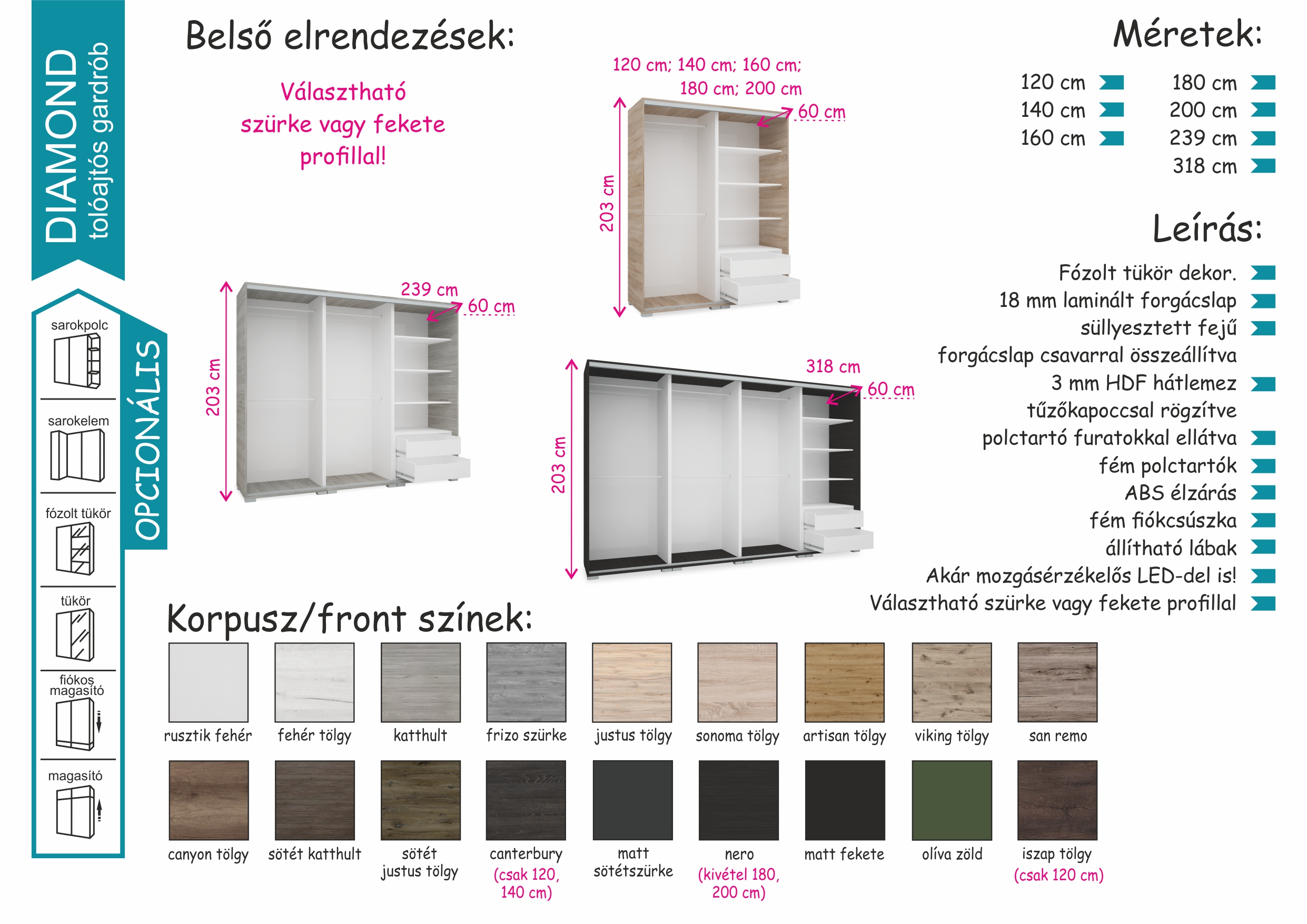 DIAMOND
tolóajtós gardrób

OPCIONÁLIS

sarokpolc

sarokelem

fózolt tükör

tükör

fiókos magasító

magasító

Belső elrendezések:

Választható szürke vagy fekete profillal!

120 cm; 140 cm; 160 cm; 180 cm; 200 cm

60 cm

203 cm

239 cm

60 cm

203 cm

318 cm

60 cm

203 cm

Méretek:

120 cm
140 cm
160 cm

180 cm
200 cm
239 cm
318 cm

Leírás:

Fózolt tükör dekor.
18 mm laminált forgácslap
süllyesztett fejű forgácslap csavarral összeállítva
3 mm HDF hátlemez tűzőkapoccsal rögzítve
polctartó furatokkal ellátva
fém polctartók
ABS élzárás
fém fiókcsúszka
állítható lábak
Akár mozgásérzékelős LED-del is!
Választható szürke vagy fekete profillal

Korpusz/front színek:

rusztik fehér
fehér tölgy
katthult
frizo szürke
justus tölgy
sonoma tölgy
artisan tölgy
viking tölgy
san remo

canyon tölgy
sötét katthult
sötét justus tölgy
canterbury (csak 120, 140 cm)
matt sötétszürke
nero (kivétel 180, 200 cm)
matt fekete
olíva zöld
iszap tölgy (csak 120 cm)